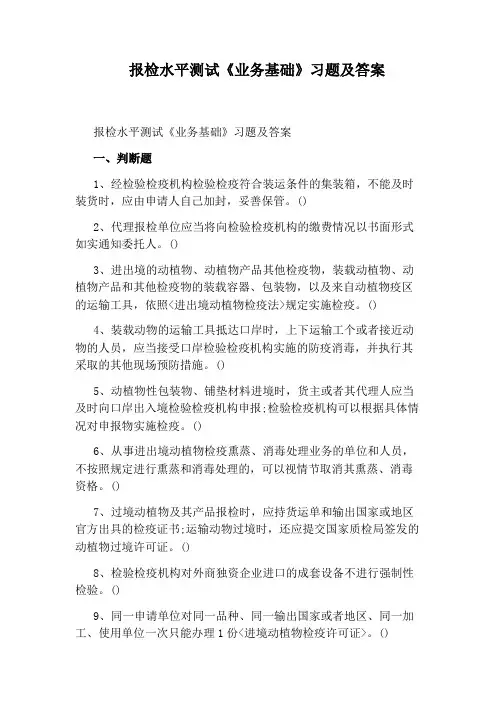 报检水平测试《业务基础》习题及答案

报检水平测试《业务基础》习题及答案

一、判断题

1、经检验检疫机构检验检疫符合装运条件的集装箱，不能及时装货时，应由申请人自己加封，妥善保管。()

2、代理报检单位应当将向检验检疫机构的缴费情况以书面形式如实通知委托人。()

3、进出境的动植物、动植物产品其他检疫物，装载动植物、动植物产品和其他检疫物的装载容器、包装物，以及来自动植物疫区的运输工具，依照<进出境动植物检疫法>规定实施检疫。()

4、装载动物的运输工具抵达口岸时，上下运输工个或者接近动物的人员，应当接受口岸检验检疫机构实施的防疫消毒，并执行其采取的其他现场预防措施。()

5、动植物性包装物、铺垫材料进境时，货主或者其代理人应当及时向口岸出入境检验检疫机构申报;检验检疫机构可以根据具体情况对申报物实施检疫。()

6、从事进出境动植物检疫熏蒸、消毒处理业务的单位和人员，不按照规定进行熏蒸和消毒处理的，可以视情节取消其熏蒸、消毒资格。()

7、过境动植物及其产品报检时，应持货运单和输出国家或地区官方出具的检疫证书;运输动物过境时，还应提交国家质检局签发的动植物过境许可证。()

8、检验检疫机构对外商独资企业进口的成套设备不进行强制性检验。()

9、同一申请单位对同一品种、同一输出国家或者地区、同一加工、使用单位一次只能办理1份<进境动植物检疫许可证>。()